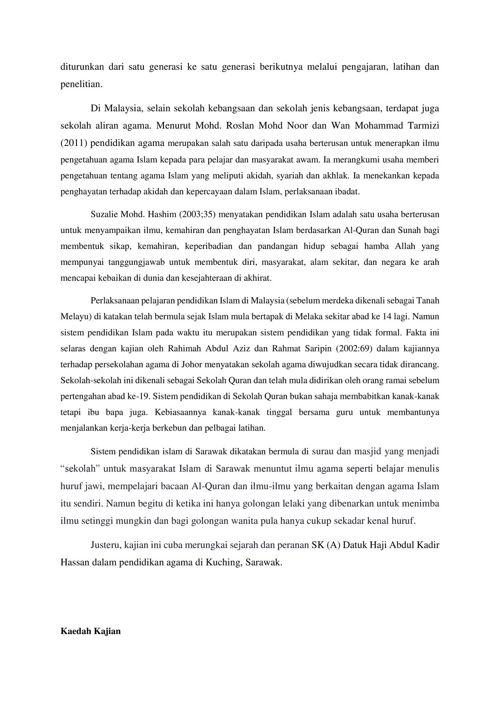 diturunkan dari satu generasi ke satu generasi berikutnya melalui pengajaran, latihan dan penelitian.

Di Malaysia, selain sekolah kebangsaan dan sekolah jenis kebangsaan, terdapat juga sekolah aliran agama. Menurut Mohd. Roslan Mohd Noor dan Wan Mohammad Tarmizi (2011) pendidikan agama merupakan salah satu daripada usaha berterusan untuk menerapkan ilmu pengetahuan agama Islam kepada para pelajar dan masyarakat awam. Ia merangkumi usaha memberi pengetahuan tentang agama Islam yang meliputi akidah, syariah dan akhlak. Ia menekankan kepada penghayatan terhadap akidah dan kepercayaan dalam Islam, perlaksanaan ibadat.

Suzalie Mohd. Hashim (2003;35) menyatakan pendidikan Islam adalah satu usaha berterusan untuk menyampaikan ilmu, kemahiran dan penghayatan Islam berdasarkan Al-Quran dan Sunah bagi membentuk sikap, kemahiran, keperibadian dan pandangan hidup sebagai hamba Allah yang mempunyai tanggungjawab untuk membentuk diri, masyarakat, alam sekitar, dan negara ke arah mencapai kebaikan di dunia dan kesejahteraan di akhirat.

Perlaksanaan pelajaran pendidikan Islam di Malaysia (sebelum merdeka dikenali sebagai Tanah Melayu) di katakan telah bermula sejak Islam mula bertapak di Melaka sekitar abad ke 14 lagi. Namun sistem pendidikan Islam pada waktu itu merupakan sistem pendidikan yang tidak formal. Fakta ini selaras dengan kajian oleh Rahimah Abdul Aziz dan Rahmat Saripin (2002:69) dalam kajiannya terhadap persekolahan agama di Johor menyatakan sekolah agama diwujudkan secara tidak dirancang. Sekolah-sekolah ini dikenali sebagai Sekolah Quran dan telah mula didirikan oleh orang ramai sebelum pertengahan abad ke-19. Sistem pendidikan di Sekolah Quran bukan sahaja membabitkan kanak-kanak tetapi ibu bapa juga. Kebiasaannya kanak-kanak tinggal bersama guru untuk membantunya menjalankan kerja-kerja berkebun dan pelbagai latihan.

Sistem pendidikan islam di Sarawak dikatakan bermula di surau dan masjid yang menjadi "sekolah" untuk masyarakat Islam di Sarawak menuntut ilmu agama seperti belajar menulis huruf jawi, mempelajari bacaan Al-Quran dan ilmu-ilmu yang berkaitan dengan agama Islam itu sendiri. Namun begitu di ketika ini hanya golongan lelaki yang dibenarkan untuk menimba ilmu setinggi mungkin dan bagi golongan wanita pula hanya cukup sekadar kenal huruf.

Justeru, kajian ini cuba merungkai sejarah dan peranan SK (A) Datuk Haji Abdul Kadir Hassan dalam pendidikan agama di Kuching, Sarawak.

Kaedah Kajian